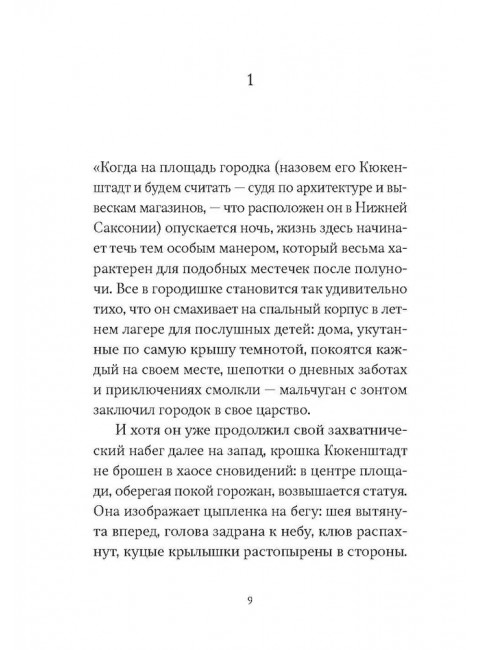 1

«Когда на площадь городка (назовем его Кюкенштадт и будем считать — судя по архитектуре и вывескам магазинов, — что расположен он в Нижней Саксонии) опускается ночь, жизнь здесь начинает течь тем особым манером, который весьма характерен для подобных местечек после полуночи. Все в городишке становится так удивительно тихо, что он смахивает на спальный корпус в летнем лагере для послушных детей: дома, укутанные по самую крышу темнотой, покоятся каждый на своем месте, шепотки о дневных заботах и приключениях смолкли — мальчуган с зонтом заключил городок в свое царство.

И хотя он уже продолжил свой захватнический набег далее на запад, крошка Кюкенштадт не брошен в хаосе сновидений: в центре площади, оберегая покой горожан, возвышается статуя. Она изображает цыпленка на бегу: шея вытянута вперед, голова задрана к небу, клюв распахнут, куцые крылышки растопырены в стороны.

9